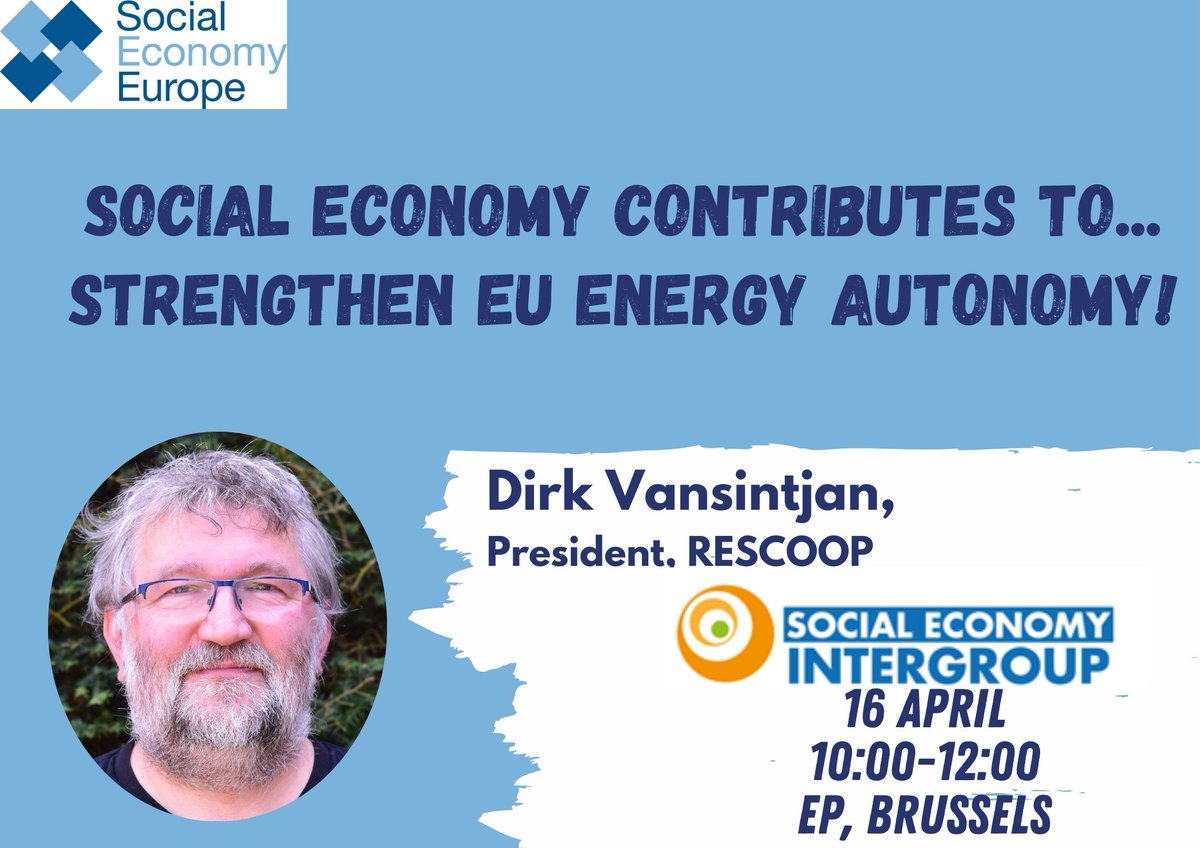 Social Economy Europe

SOCIAL ECONOMY CONTRIBUTES TO... STRENGTHEN EU ENERGY AUTONOMY!

Dirk Vansintjan,
President, RESCOOP

SOCIAL ECONOMY INTERGROUP

16 APRIL
10:00-12:00
EP, BRUSSELS